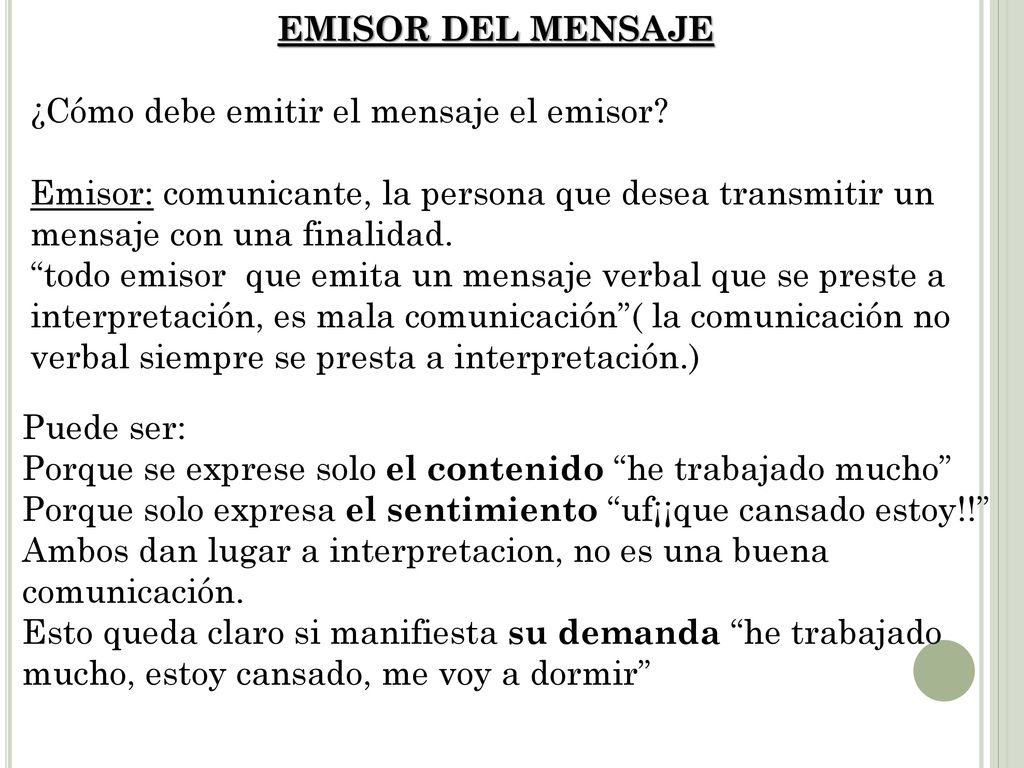 EMISOR DEL MENSAJE

¿Cómo debe emitir el mensaje el emisor?

Emisor: comunicante, la persona que desea transmitir un mensaje con una finalidad.
“todo emisor que emita un mensaje verbal que se preste a interpretación, es mala comunicación”( la comunicación no verbal siempre se presta a interpretación.)

Puede ser:
Porque se exprese solo el contenido “he trabajado mucho”
Porque solo expresa el sentimiento “uf¡¡que cansado estoy!!”
Ambos dan lugar a interpretacion, no es una buena comunicación.
Esto queda claro si manifiesta su demanda “he trabajado mucho, estoy cansado, me voy a dormir”